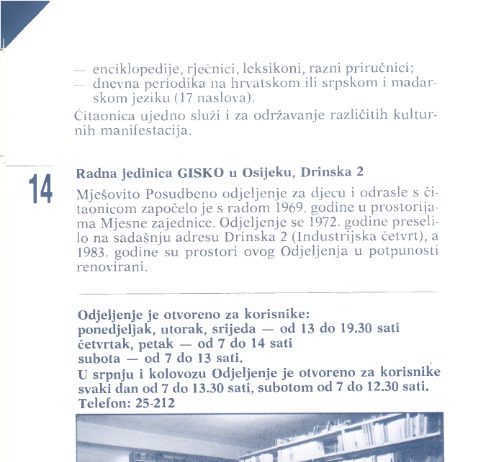 — enciklopedije, rječnici, leksikoni, razni priručnici;
— dnevna periodika na hrvatskom ili srpskom i mađarskom jeziku (17 naslova).

Čitaonica ujedno služi i za održavanje različitih kulturnih manifestacija.

14

Radna jedinica GISKO u Osijeku, Drinska 2

Mješovito Posudbeno odjeljenje za djecu i odrasle s čitaonicom započelo je s radom 1969. godine u prostorijama Mjesne zajednice. Odjeljenje se 1972. godine preselilo na sadašnju adresu Drinska 2 (Industrijska četvrt), a 1983. godine su prostori ovog Odjeljenja u potpunosti renovirani.

Odjeljenje je otvoreno za korisnike:
ponedjeljak, utorak, srijeda — od 13 do 19.30 sati
četvrtak, petak — od 7 do 14 sati
subota — od 7 do 13 sati.
U srpnju i kolovozu Odjeljenje je otvoreno za korisnike svaki dan od 7 do 13.30 sati, subotom od 7 do 12.30 sati.
Telefon: 25-212